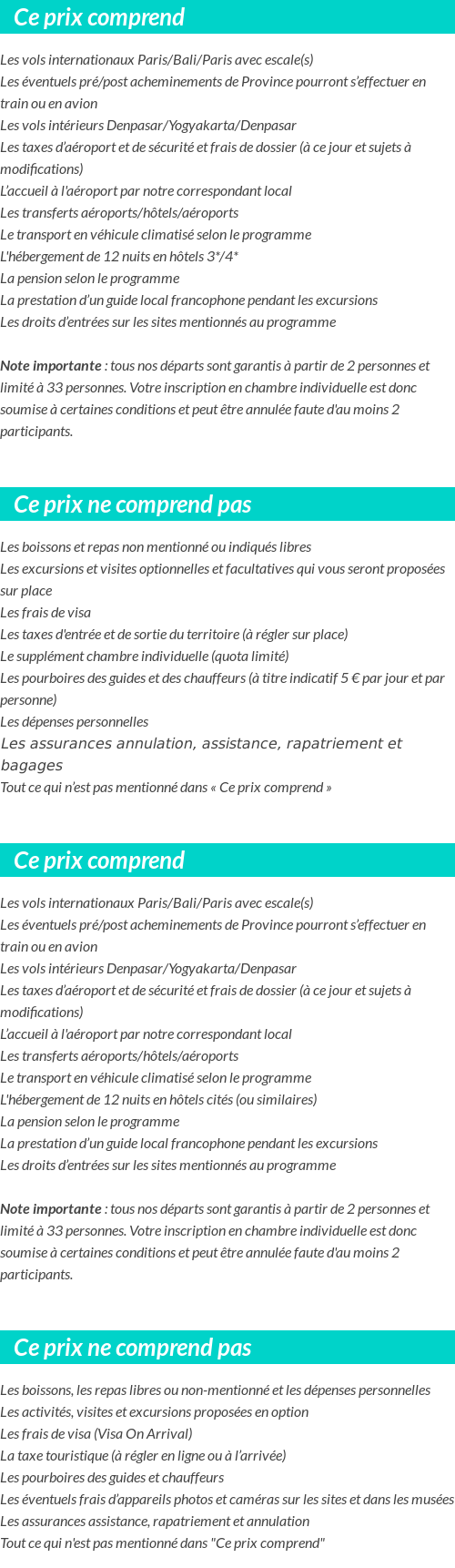 Ce prix comprend

Les vols internationaux Paris/Bali/Paris avec escale(s)
Les éventuels pré/post acheminements de Province pourront s'effectuer en train ou en avion
Les vols intérieurs Denpasar/Yogyakarta/Denpasar
Les taxes d'aéroport et de sécurité et frais de dossier (à ce jour et sujets à modifications)
L'accueil à l'aéroport par notre correspondant local
Les transferts aéroports/hôtels/aéroports
Le transport en véhicule climatisé selon le programme
L'hébergement de 12 nuits en hôtels 3*/4*
La pension selon le programme
La prestation d'un guide local francophone pendant les excursions
Les droits d'entrées sur les sites mentionnés au programme

Note importante : tous nos départs sont garantis à partir de 2 personnes et limité à 33 personnes. Votre inscription en chambre individuelle est donc soumise à certaines conditions et peut être annulée faute d'au moins 2 participants.

Ce prix ne comprend pas

Les boissons et repas non mentionné ou indiqués libres
Les excursions et visites optionnelles et facultatives qui vous seront proposées sur place
Les frais de visa
Les taxes d'entrée et de sortie du territoire (à régler sur place)
Le supplément chambre individuelle (quota limité)
Les pourboires des guides et des chauffeurs (à titre indicatif 5 € par jour et par personne)
Les dépenses personnelles
Les assurances annulation, assistance, rapatriement et bagages
Tout ce qui n'est pas mentionné dans « Ce prix comprend »

Ce prix comprend

Les vols internationaux Paris/Bali/Paris avec escale(s)
Les éventuels pré/post acheminements de Province pourront s'effectuer en train ou en avion
Les vols intérieurs Denpasar/Yogyakarta/Denpasar
Les taxes d'aéroport et de sécurité et frais de dossier (à ce jour et sujets à modifications)
L'accueil à l'aéroport par notre correspondant local
Les transferts aéroports/hôtels/aéroports
Le transport en véhicule climatisé selon le programme
L'hébergement de 12 nuits en hôtels cités (ou similaires)
La pension selon le programme
La prestation d'un guide local francophone pendant les excursions
Les droits d'entrées sur les sites mentionnés au programme

Note importante : tous nos départs sont garantis à partir de 2 personnes et limité à 33 personnes. Votre inscription en chambre individuelle est donc soumise à certaines conditions et peut être annulée faute d'au moins 2 participants.

Ce prix ne comprend pas

Les boissons, les repas libres ou non-mentionné et les dépenses personnelles
Les activités, visites et excursions proposées en option
Les frais de visa (Visa On Arrival)
La taxe touristique (à régler en ligne ou à l'arrivée)
Les pourboires des guides et chauffeurs
Les éventuels frais d'appareils photos et caméras sur les sites et dans les musées
Les assurances assistance, rapatriement et annulation
Tout ce qui n'est pas mentionné dans "Ce prix comprend"